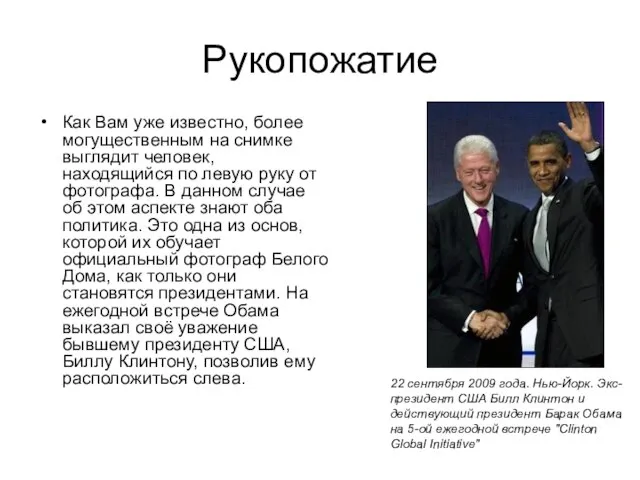 Рукопожатие

• Как Вам уже известно, более могущественным на снимке выглядит человек, находящийся по левую руку от фотографа. В данном случае об этом аспекте знают оба политика. Это одна из основ, которой их обучает официальный фотограф Белого Дома, как только они становятся президентами. На ежегодной встрече Обама выказал своё уважение бывшему президенту США, Биллу Клинтону, позволив ему расположиться слева.

22 сентября 2009 года. Нью-Йорк. Экс-президент США Билл Клинтон и действующий президент Барак Обама на 5-ой ежегодной встрече "Clinton Global Initiative"